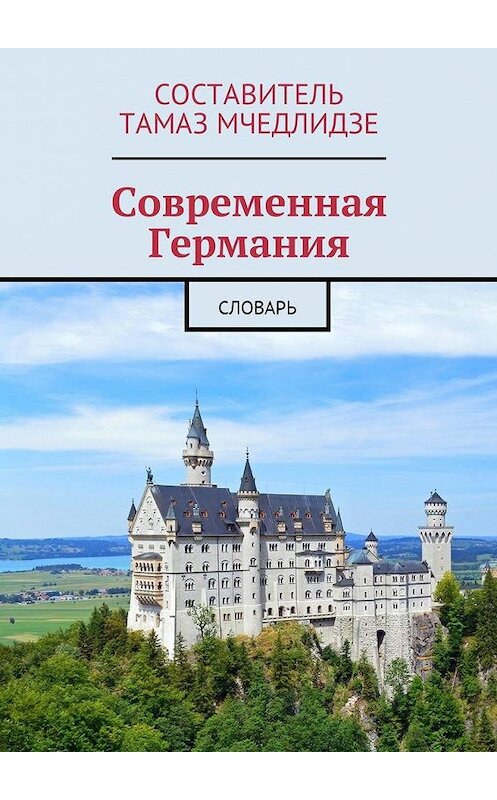 СОСТАВИТЕЛЬ
ТАМАЗ МЧЕДЛИДЗЕ

Современная Германия

СЛОВАРЬ